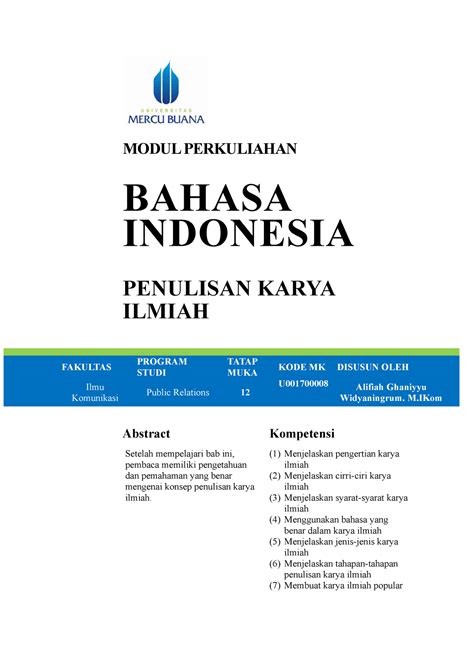 UNIVERSITAS
MERCU BUANA

MODUL PERKULIAHAN

BAHASA INDONESIA

PENULISAN KARYA ILMIAH

| FAKULTAS | PROGRAM STUDI | TATAP MUKA | KODE MK | DISUSUN OLEH |
|---|---|---|---|---|
| Ilmu Komunikasi | Public Relations | 12 | U001700008 | Alifiah Ghaniyyu Widyaningrum. M.IKom |

Abstract

Setelah mempelajari bab ini, pembaca memiliki pengetahuan dan pemahaman yang benar mengenai konsep penulisan karya ilmiah.

Kompetensi

(1) Menjelaskan pengertian karya ilmiah
(2) Menjelaskan cirri-ciri karya ilmiah
(3) Menjelaskan syarat-syarat karya ilmiah
(4) Menggunakan bahasa yang benar dalam karya ilmiah
(5) Menjelaskan jenis-jenis karya ilmiah
(6) Menjelaskan tahapan-tahapan penulisan karya ilmiah
(7) Membuat karya ilmiah popular